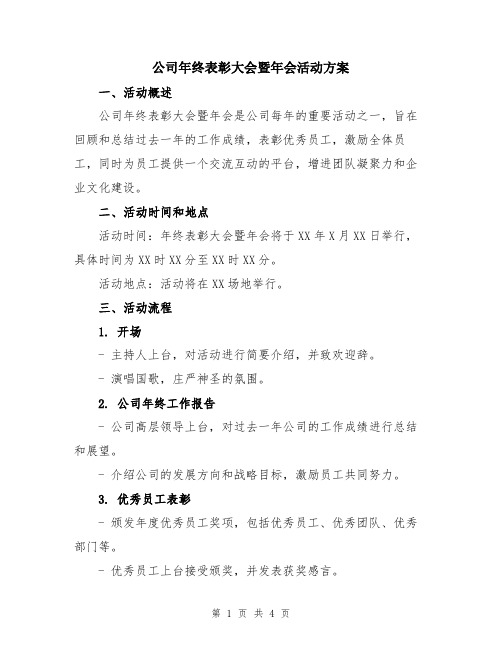 公司年终表彰大会暨年会活动方案

一、活动概述

公司年终表彰大会暨年会是公司每年的重要活动之一，旨在回顾和总结过去一年的工作成绩，表彰优秀员工，激励全体员工，同时为员工提供一个交流互动的平台，增进团队凝聚力和企业文化建设。

二、活动时间和地点

活动时间：年终表彰大会暨年会将于XX年X月XX日举行，具体时间为XX时XX分至XX时XX分。

活动地点：活动将在XX场地举行。

三、活动流程

1. 开场

- 主持人上台，对活动进行简要介绍，并致欢迎辞。

- 演唱国歌，庄严神圣的氛围。

2. 公司年终工作报告

- 公司高层领导上台，对过去一年公司的工作成绩进行总结和展望。

- 介绍公司的发展方向和战略目标，激励员工共同努力。

3. 优秀员工表彰

- 颁发年度优秀员工奖项，包括优秀员工、优秀团队、优秀部门等。

- 优秀员工上台接受颁奖，并发表获奖感言。

第 1 页 共 4 页